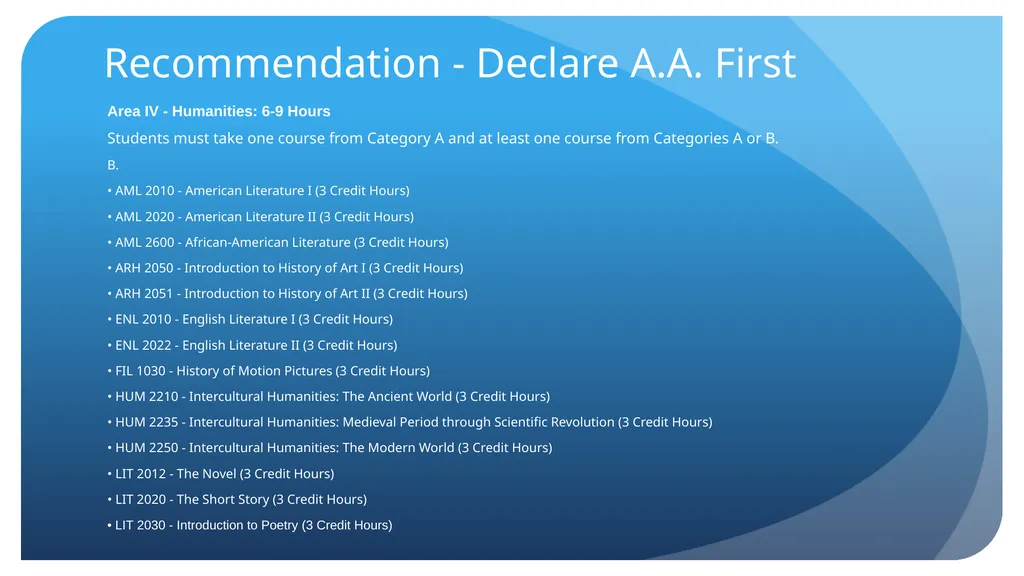 Recommendation - Declare A.A. First

Area IV - Humanities: 6-9 Hours

Students must take one course from Category A and at least one course from Categories A or B.

B.

• AML 2010 - American Literature I (3 Credit Hours)

• AML 2020 - American Literature II (3 Credit Hours)

• AML 2600 - African-American Literature (3 Credit Hours)

• ARH 2050 - Introduction to History of Art I (3 Credit Hours)

• ARH 2051 - Introduction to History of Art II (3 Credit Hours)

• ENL 2010 - English Literature I (3 Credit Hours)

• ENL 2022 - English Literature II (3 Credit Hours)

• FIL 1030 - History of Motion Pictures (3 Credit Hours)

• HUM 2210 - Intercultural Humanities: The Ancient World (3 Credit Hours)

• HUM 2235 - Intercultural Humanities: Medieval Period through Scientific Revolution (3 Credit Hours)

• HUM 2250 - Intercultural Humanities: The Modern World (3 Credit Hours)

• LIT 2012 - The Novel (3 Credit Hours)

• LIT 2020 - The Short Story (3 Credit Hours)

• LIT 2030 - Introduction to Poetry (3 Credit Hours)